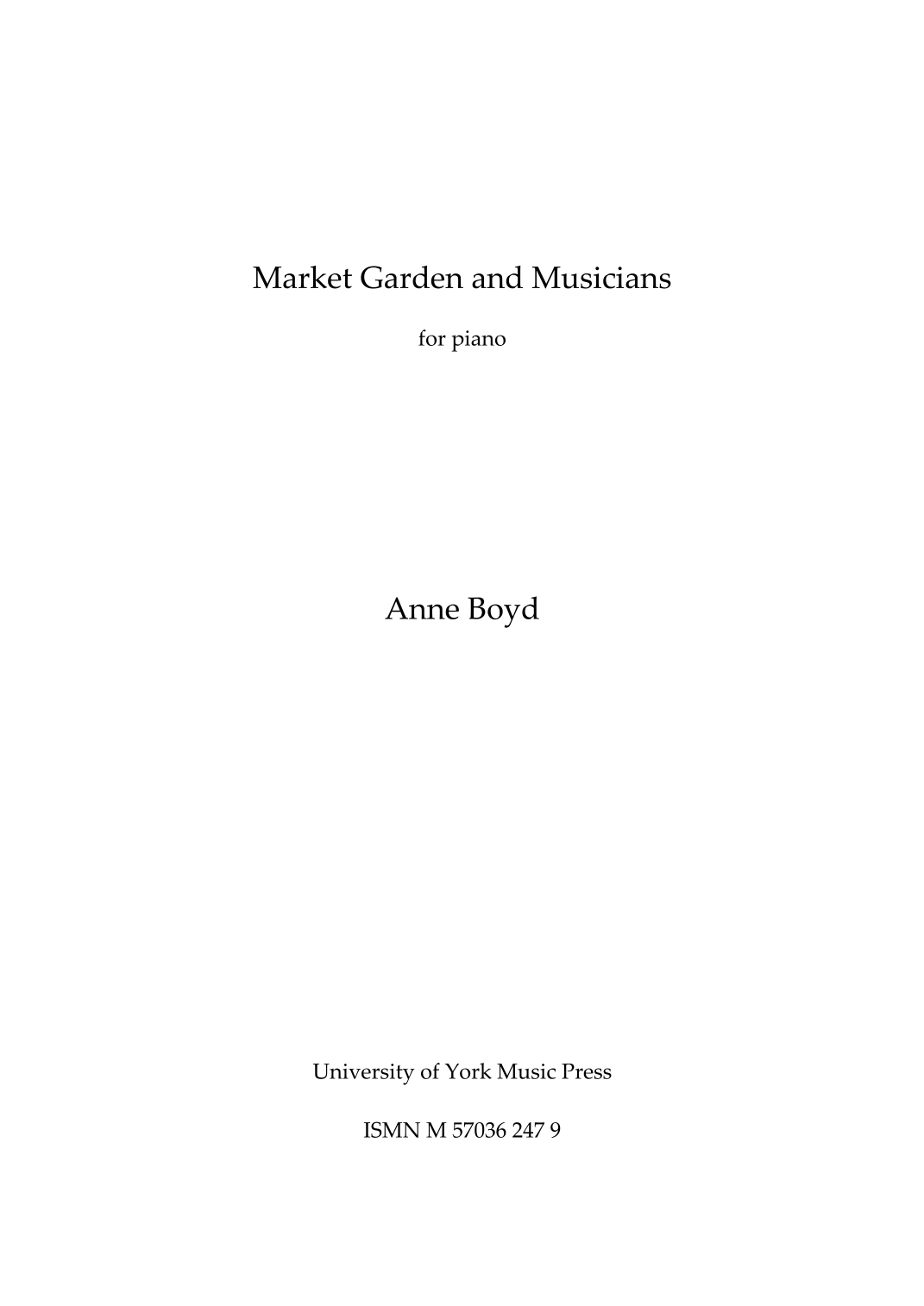 Market Garden and Musicians

for piano

Anne Boyd

University of York Music Press

ISMN M 57036 247 9